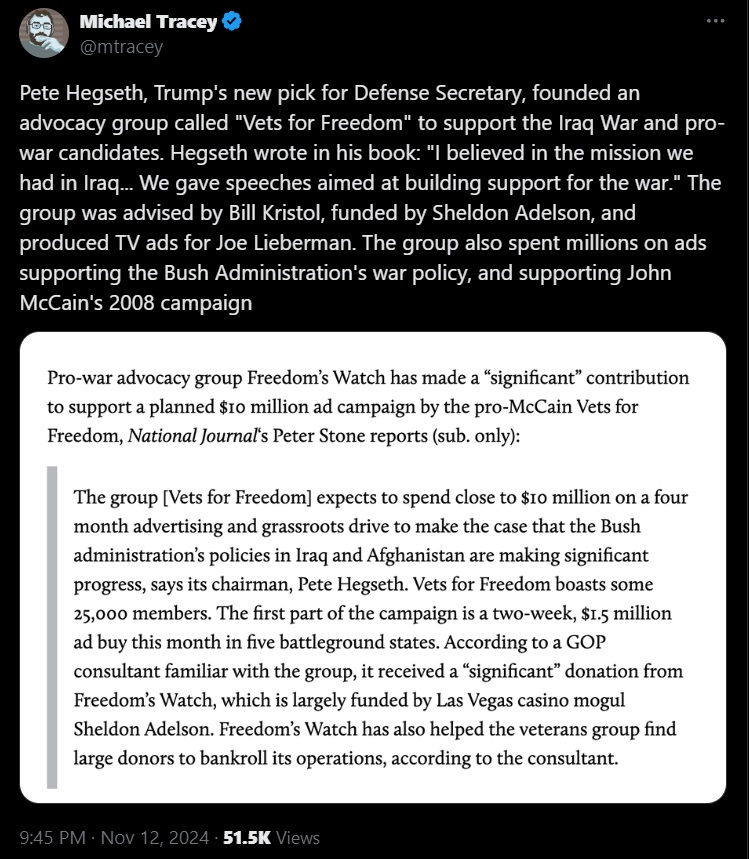 Michael Tracey
@mtracey

Pete Hegseth, Trump's new pick for Defense Secretary, founded an advocacy group called "Vets for Freedom" to support the Iraq War and pro-war candidates. Hegseth wrote in his book: "I believed in the mission we had in Iraq... We gave speeches aimed at building support for the war." The group was advised by Bill Kristol, funded by Sheldon Adelson, and produced TV ads for Joe Lieberman. The group also spent millions on ads supporting the Bush Administration's war policy, and supporting John McCain's 2008 campaign

Pro-war advocacy group Freedom's Watch has made a "significant" contribution to support a planned $10 million ad campaign by the pro-McCain Vets for Freedom, National Journal's Peter Stone reports (sub. only):

The group [Vets for Freedom] expects to spend close to $10 million on a four month advertising and grassroots drive to make the case that the Bush administration's policies in Iraq and Afghanistan are making significant progress, says its chairman, Pete Hegseth. Vets for Freedom boasts some 25,000 members. The first part of the campaign is a two-week, $1.5 million ad buy this month in five battleground states. According to a GOP consultant familiar with the group, it received a "significant" donation from Freedom's Watch, which is largely funded by Las Vegas casino mogul Sheldon Adelson. Freedom's Watch has also helped the veterans group find large donors to bankroll its operations, according to the consultant.

9:45 PM · Nov 12, 2024 · 51.5K Views